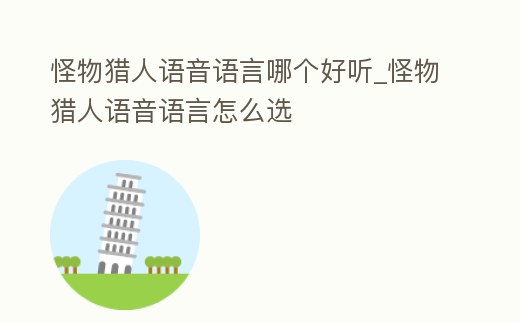 怪物猎人语音语言哪个好听_怪物猎人语音语言怎么选